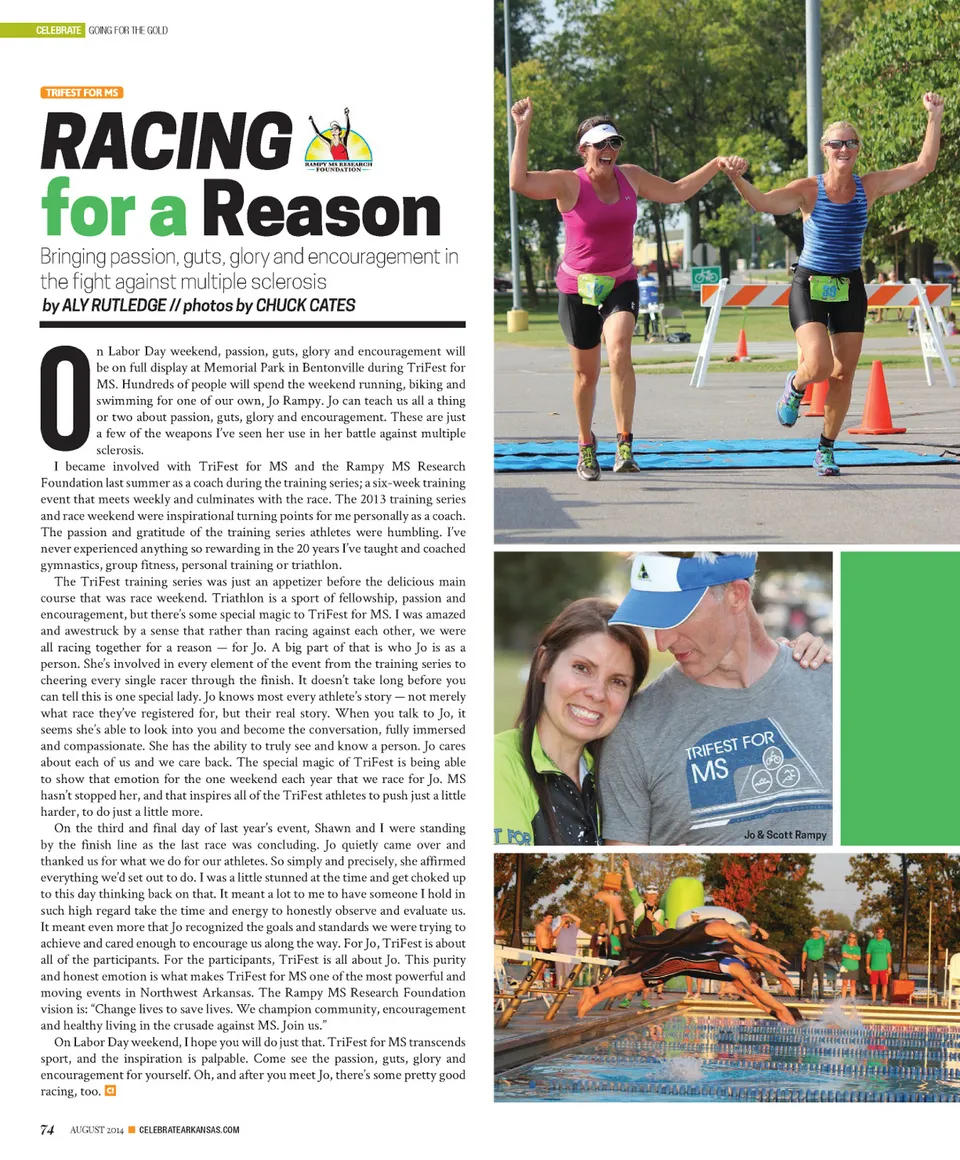 CELEBRATE GOING FOR THE GOLD

TRIFEST FOR MS

RACING for a Reason

RAMPY MS RESEARCH FOUNDATION

Bringing passion, guts, glory and encouragement in the fight against multiple sclerosis

by ALY RUTLEDGE // photos by CHUCK CATES

On Labor Day weekend, passion, guts, glory and encouragement will be on full display at Memorial Park in Bentonville during TriFest for MS. Hundreds of people will spend the weekend running, biking and swimming for one of our own, Jo Rampy. Jo can teach us all a thing or two about passion, guts, glory and encouragement. These are just a few of the weapons I've seen her use in her battle against multiple sclerosis.

I became involved with TriFest for MS and the Rampy MS Research Foundation last summer as a coach during the training series; a six-week training event that meets weekly and culminates with the race. The 2013 training series and race weekend were inspirational turning points for me personally as a coach. The passion and gratitude of the training series athletes were humbling. I've never experienced anything so rewarding in the 20 years I've taught and coached gymnastics, group fitness, personal training or triathlon.

The TriFest training series was just an appetizer before the delicious main course that was race weekend. Triathlon is a sport of fellowship, passion and encouragement, but there's some special magic to TriFest for MS. I was amazed and awestruck by a sense that rather than racing against each other, we were all racing together for a reason — for Jo. A big part of that is who Jo is as a person. She's involved in every element of the event from the training series to cheering every single racer through the finish. It doesn't take long before you can tell this is one special lady. Jo knows most every athlete's story — not merely what race they've registered for, but their real story. When you talk to Jo, it seems she's able to look into you and become the conversation, fully immersed and compassionate. She has the ability to truly see and know a person. Jo cares about each of us and we care back. The special magic of TriFest is being able to show that emotion for the one weekend each year that we race for Jo. MS hasn't stopped her, and that inspires all of the TriFest athletes to push just a little harder, to do just a little more.

On the third and final day of last year's event, Shawn and I were standing by the finish line as the last race was concluding. Jo quietly came over and thanked us for what we do for our athletes. So simply and precisely, she affirmed everything we'd set out to do. I was a little stunned at the time and get choked up to this day thinking back on that. It meant a lot to me to have someone I hold in such high regard take the time and energy to honestly observe and evaluate us. It meant even more that Jo recognized the goals and standards we were trying to achieve and cared enough to encourage us along the way. For Jo, TriFest is about all of the participants. For the participants, TriFest is all about Jo. This purity and honest emotion is what makes TriFest for MS one of the most powerful and moving events in Northwest Arkansas. The Rampy MS Research Foundation vision is: "Change lives to save lives. We champion community, encouragement and healthy living in the crusade against MS. Join us."

On Labor Day weekend, I hope you will do just that. TriFest for MS transcends sport, and the inspiration is palpable. Come see the passion, guts, glory and encouragement for yourself. Oh, and after you meet Jo, there's some pretty good racing, too.

TRIFEST FOR MS

Jo & Scott Rampy

74 AUGUST 2014 CELEBRATEARKANSAS.COM